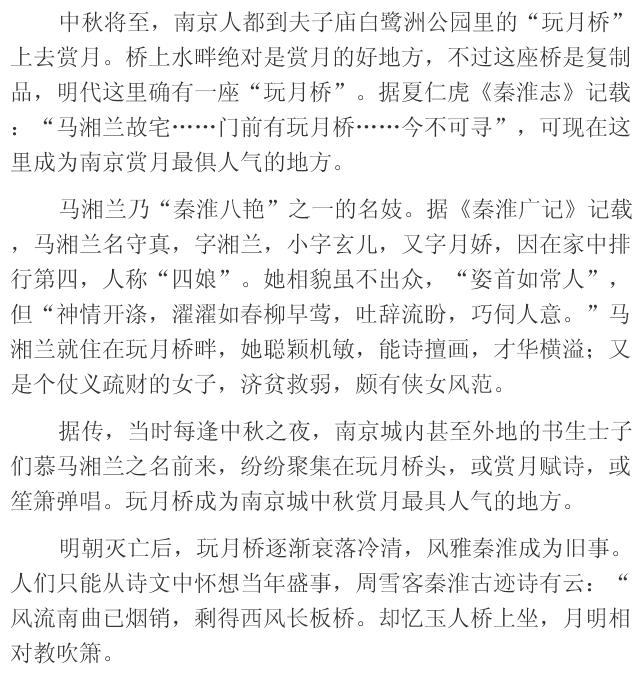 中秋将至，南京人都到夫子庙白鹭洲公园里的“玩月桥”上去赏月。桥上水畔绝对是赏月的好地方，不过这座桥是复制品，明代这里确有一座“玩月桥”。据夏仁虎《秦淮志》记载：“马湘兰故宅……门前有玩月桥……今不可寻”，可现在这里成为南京赏月最俱人气的地方。

马湘兰乃“秦淮八艳”之一的名妓。据《秦淮广记》记载，马湘兰名守真，字湘兰，小字玄儿，又字月娇，因在家中排行第四，人称“四娘”。她相貌虽不出众，“姿首如常人”，但“神情开涤，濯濯如春柳早莺，吐辞流盼，巧伺人意。”马湘兰就住在玩月桥畔，她聪颖机敏，能诗擅画，才华横溢；又是个仗义疏财的女子，济贫救弱，颇有侠女风范。

据传，当时每逢中秋之夜，南京城内甚至外地的书生士子们慕马湘兰之名前来，纷纷聚集在玩月桥头，或赏月赋诗，或笙箫弹唱。玩月桥成为南京城中秋赏月最具人气的地方。

明朝灭亡后，玩月桥逐渐衰落冷清，风雅秦淮成为旧事。人们只能从诗文中怀想当年盛事，周雪客秦淮古迹诗有云：“风流南曲已烟销，剩得西风长板桥。却忆玉人桥上坐，月明相对教吹箫。